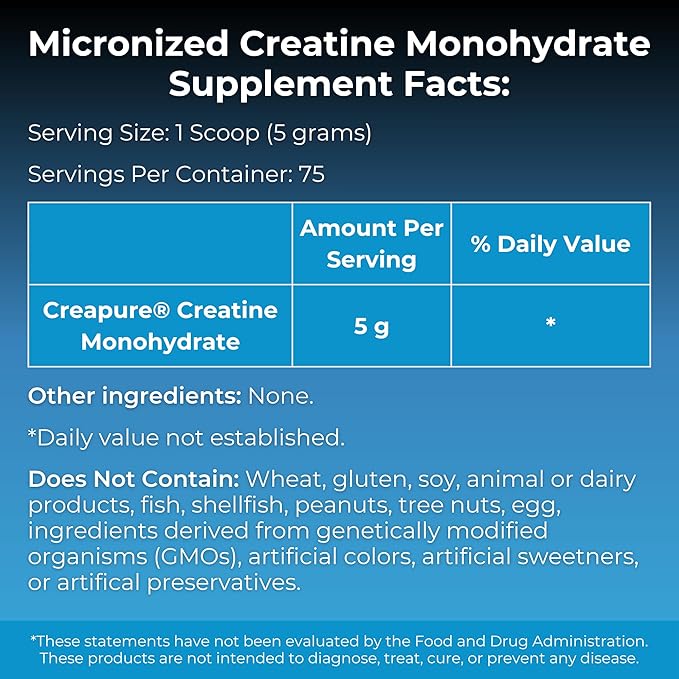 Micronized Creatine Monohydrate Supplement Facts:

Serving Size: 1 Scoop (5 grams)

Servings Per Container: 75

| | Amount Per Serving | % Daily Value |
|---|---|---|
| Creapure® Creatine Monohydrate | 5 g | * |

Other ingredients: None.

*Daily value not established.

Does Not Contain: Wheat, gluten, soy, animal or dairy products, fish, shellfish, peanuts, tree nuts, egg, ingredients derived from genetically modified organisms (GMOs), artificial colors, artificial sweetners, or artifical preservatives.

*These statements have not been evaluated by the Food and Drug Administration. These products are not intended to diagnose, treat, cure, or prevent any disease.